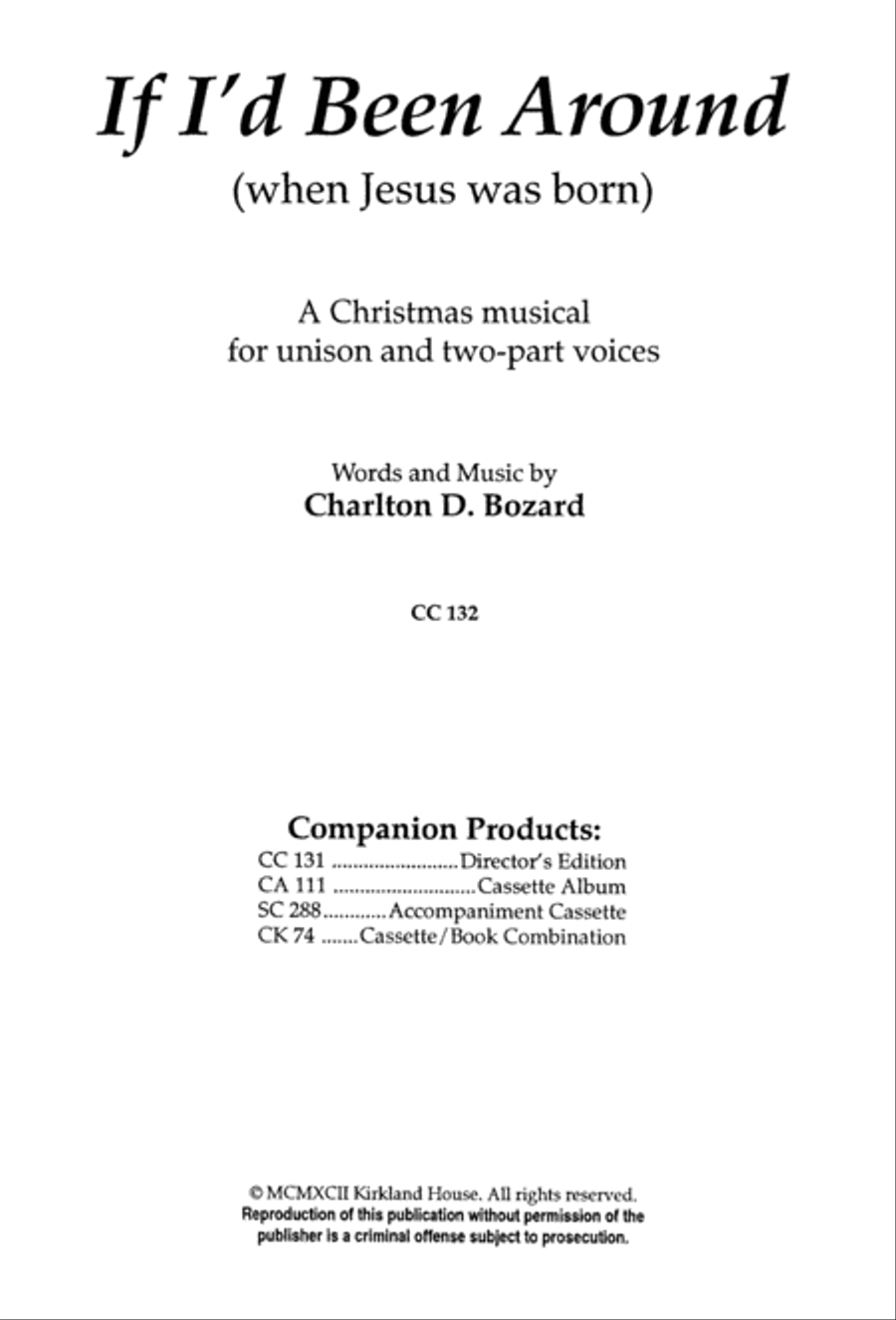 If I'd Been Around
(when Jesus was born)

A Christmas musical
for unison and two-part voices

Words and Music by
Charlton D. Bozard

CC 132

Companion Products:
CC 131 ........................Director's Edition
CA 111 ...........................Cassette Album
SC 288............Accompaniment Cassette
CK 74 .......Cassette/Book Combination

© MCMXCII Kirkland House. All rights reserved.
Reproduction of this publication without permission of the publisher is a criminal offense subject to prosecution.